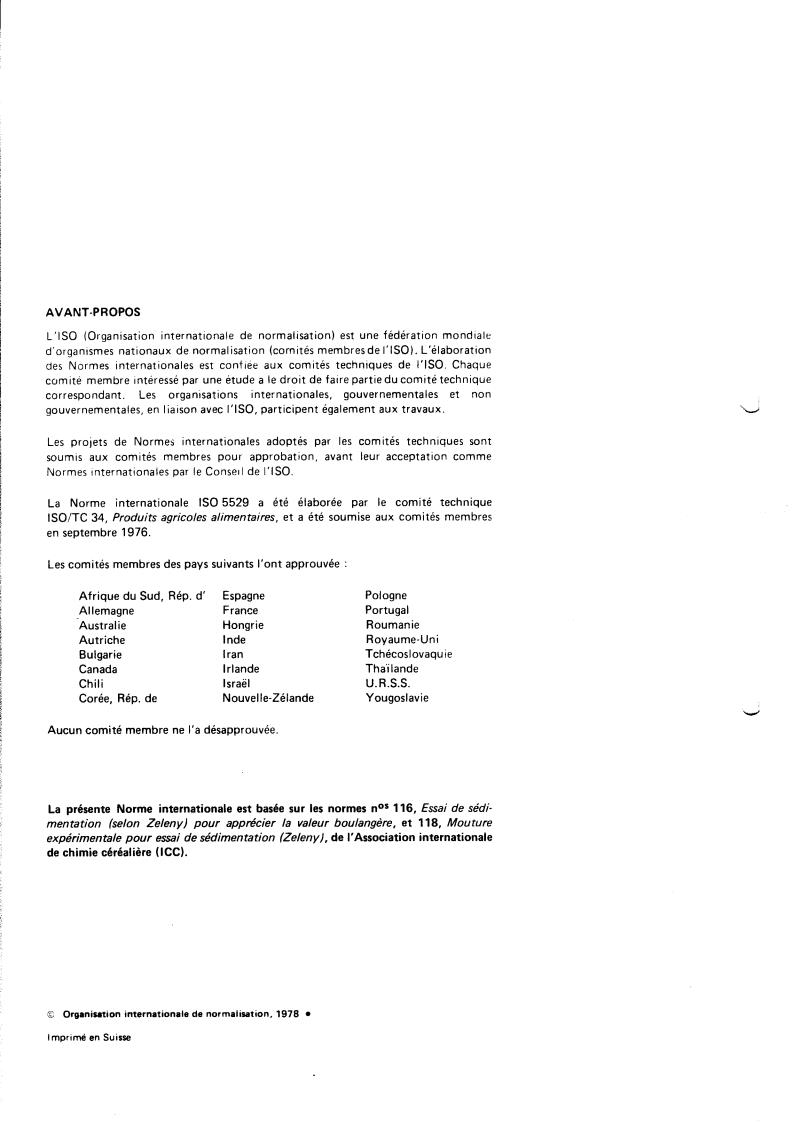 AVANT-PROPOS

L'ISO (Organisation internationale de normalisation) est une fédération mondiale d'organismes nationaux de normalisation (comités membres de l'ISO). L'élaboration des Normes internationales est confiée aux comités techniques de l'ISO. Chaque comité membre intéressé par une étude a le droit de faire partie du comité technique correspondant. Les organisations internationales, gouvernementales et non gouvernementales, en liaison avec l'ISO, participent également aux travaux.

Les projets de Normes internationales adoptés par les comités techniques sont soumis aux comités membres pour approbation, avant leur acceptation comme Normes internationales par le Conseil de l'ISO.

La Norme internationale ISO 5529 a été élaborée par le comité technique ISO/TC 34, *Produits agricoles alimentaires*, et a été soumise aux comités membres en septembre 1976.

Les comités membres des pays suivants l'ont approuvée :

Afrique du Sud, Rép. d'
Allemagne
Australie
Autriche
Bulgarie
Canada
Chili
Corée, Rép. de

Espagne
France
Hongrie
Inde
Iran
Irlande
Israël
Nouvelle-Zélande

Pologne
Portugal
Roumanie
Royaume-Uni
Tchécoslovaquie
Thaïlande
U.R.S.S.
Yougoslavie

Aucun comité membre ne l'a désapprouvée.

La présente Norme internationale est basée sur les normes n$^{os}$ 116, *Essai de sédimentation (selon Zeleny) pour apprécier la valeur boulangère*, et 118, *Mouture expérimentale pour essai de sédimentation (Zeleny)*, de l'Association internationale de chimie céréalière (ICC).

© Organisation internationale de normalisation, 1978 •

Imprimé en Suisse